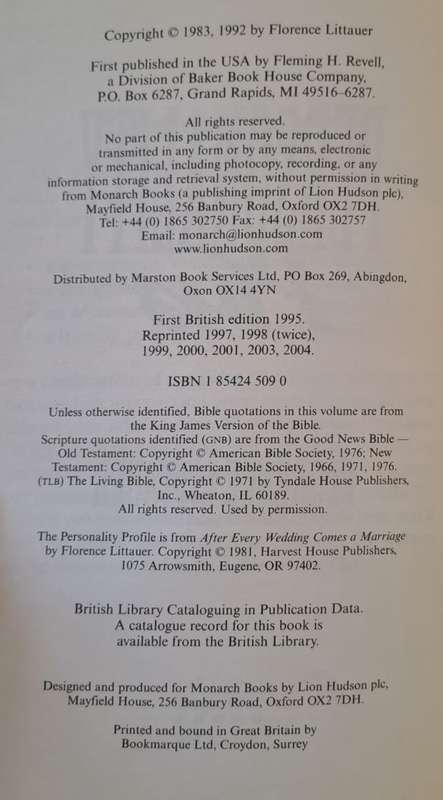 Copyright © 1983, 1992 by Florence Littauer

First published in the USA by Fleming H. Revell, a Division of Baker Book House Company, P.O. Box 6287, Grand Rapids, MI 49516–6287.

All rights reserved.
No part of this publication may be reproduced or transmitted in any form or by any means, electronic or mechanical, including photocopy, recording, or any information storage and retrieval system, without permission in writing from Monarch Books (a publishing imprint of Lion Hudson plc), Mayfield House, 256 Banbury Road, Oxford OX2 7DH.
Tel: +44 (0) 1865 302750 Fax: +44 (0) 1865 302757
Email: monarch@lionhudson.com
www.lionhudson.com

Distributed by Marston Book Services Ltd, PO Box 269, Abingdon, Oxon OX14 4YN

First British edition 1995.
Reprinted 1997, 1998 (twice), 1999, 2000, 2001, 2003, 2004.

ISBN 1 85424 509 0

Unless otherwise identified, Bible quotations in this volume are from the King James Version of the Bible.
Scripture quotations identified (GNB) are from the Good News Bible — Old Testament: Copyright © American Bible Society, 1976; New Testament: Copyright © American Bible Society, 1966, 1971, 1976.
(TLB) The Living Bible, Copyright © 1971 by Tyndale House Publishers, Inc., Wheaton, IL 60189.
All rights reserved. Used by permission.

The Personality Profile is from After Every Wedding Comes a Marriage by Florence Littauer. Copyright © 1981, Harvest House Publishers, 1075 Arrowsmith, Eugene, OR 97402.

British Library Cataloguing in Publication Data.
A catalogue record for this book is available from the British Library.

Designed and produced for Monarch Books by Lion Hudson plc, Mayfield House, 256 Banbury Road, Oxford OX2 7DH.

Printed and bound in Great Britain by Bookmarque Ltd, Croydon, Surrey